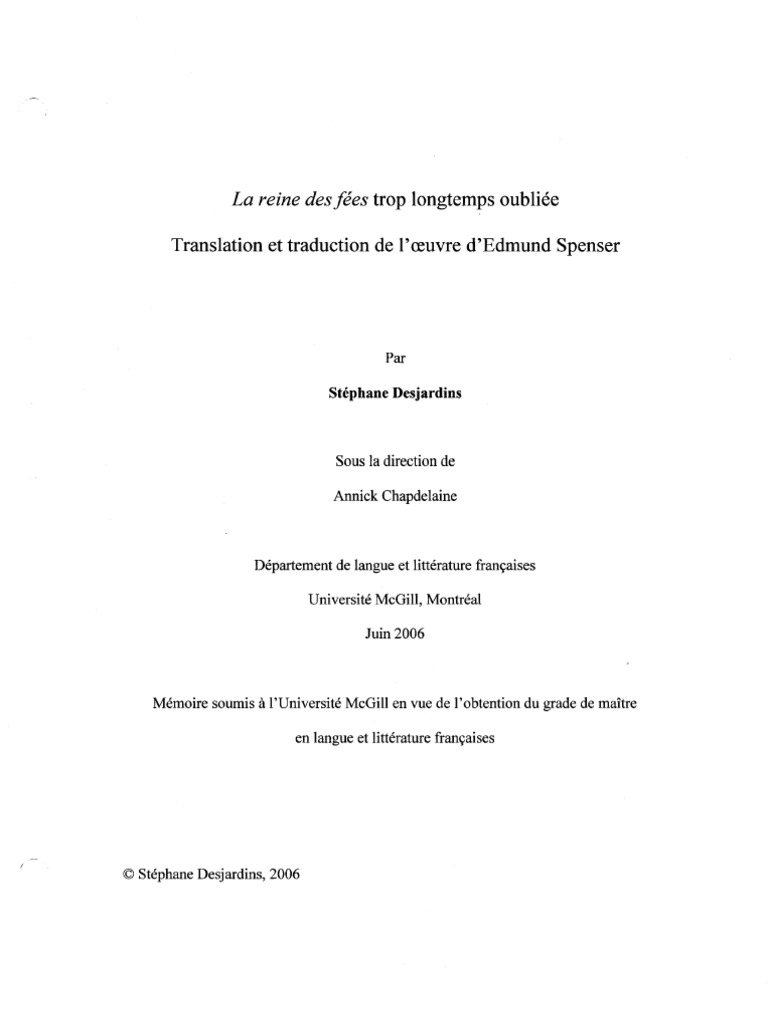 La reine des fées trop longtemps oubliée

Translation et traduction de l'œuvre d'Edmund Spenser

Par

Stéphane Desjardins

Sous la direction de

Annick Chapdelaine

Département de langue et littérature françaises

Université McGill, Montréal

Juin 2006

Mémoire soumis à l'Université McGill en vue de l'obtention du grade de maître en langue et littérature françaises

© Stéphane Desjardins, 2006